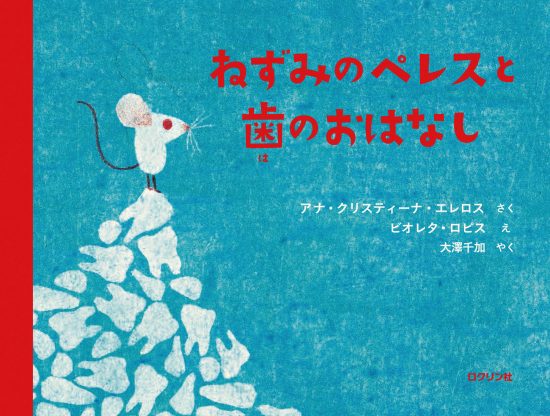 ねずみのペレスと
歯のおはなし
は

アナ・クリスティーナ・エレロス　さく
ビオレタ・ロピス　え
大澤千加　やく

ロクリン社